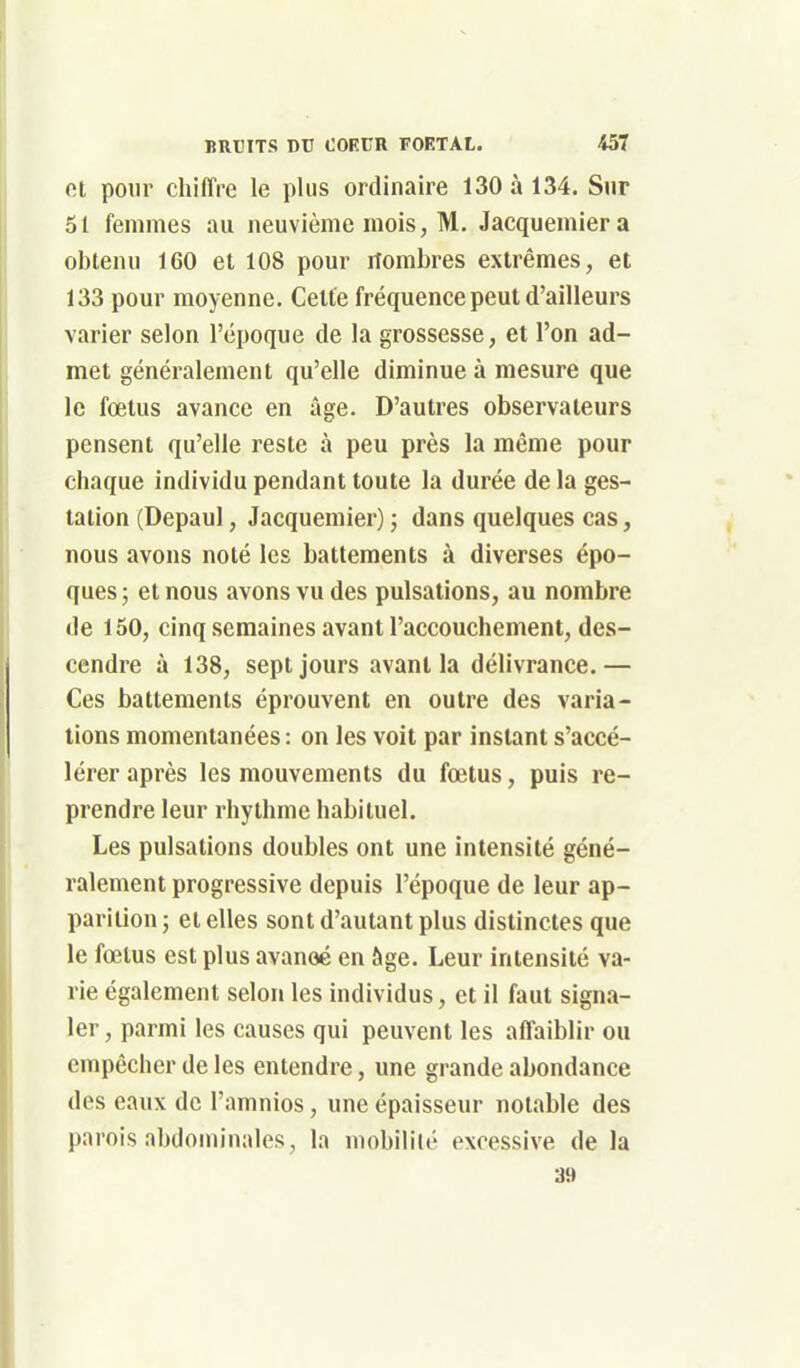 BRUITS DU COEUR FOETAL. 457

et pour chiffre le plus ordinaire 130 à 134. Sur 51 femmes au neuvième mois, M. Jacquemier a obtenu 160 et 108 pour nombres extrêmes, et 133 pour moyenne. Cette fréquence peut d'ailleurs varier selon l'époque de la grossesse, et l'on admet généralement qu'elle diminue à mesure que le fœtus avance en âge. D'autres observateurs pensent qu'elle reste à peu près la même pour chaque individu pendant toute la durée de la gestation (Depaul, Jacquemier); dans quelques cas, nous avons noté les battements à diverses époques; et nous avons vu des pulsations, au nombre de 150, cinq semaines avant l'accouchement, descendre à 138, sept jours avant la délivrance. — Ces battements éprouvent en outre des variations momentanées: on les voit par instant s'accélérer après les mouvements du fœtus, puis reprendre leur rhythme habituel.

Les pulsations doubles ont une intensité généralement progressive depuis l'époque de leur apparition; et elles sont d'autant plus distinctes que le fœtus est plus avancé en âge. Leur intensité varie également selon les individus, et il faut signaler, parmi les causes qui peuvent les affaiblir ou empêcher de les entendre, une grande abondance des eaux de l'amnios, une épaisseur notable des parois abdominales, la mobilité excessive de la

39